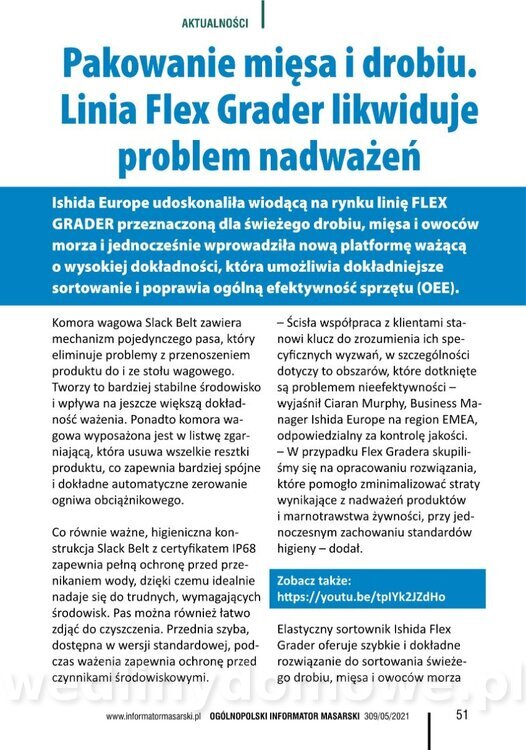 AKTUALNOŚCI

Pakowanie mięsa i drobiu. Linia Flex Grader likwiduje problem nadważeń

Ishida Europe udoskonaliła wiodącą na rynku linię FLEX GRADER przeznaczoną dla świeżego drobiu, mięsa i owoców morza i jednocześnie wprowadziła nową platformę ważącą o wysokiej dokładności, która umożliwia dokładniejsze sortowanie i poprawia ogólną efektywność sprzętu (OEE).

Komora wagowa Slack Belt zawiera mechanizm pojedynczego pasa, który eliminuje problemy z przenoszeniem produktu do i ze stołu wagowego. Tworzy to bardziej stabilne środowisko i wpływa na jeszcze większą dokładność ważenia. Ponadto komora wagowa wyposażona jest w listwę zgarniającą, która usuwa wszelkie resztki produktu, co zapewnia bardziej spójne i dokładne automatyczne zerowanie ogniwa obciążnikowego.

Co równie ważne, higieniczna konstrukcja Slack Belt z certyfikatem IP68 zapewnia pełną ochronę przed przenikaniem wody, dzięki czemu idealnie nadaje się do trudnych, wymagających środowisk. Pas można również łatwo zdjąć do czyszczenia. Przednia szyba, dostępna w wersji standardowej, podczas ważenia zapewnia ochronę przed czynnikami środowiskowymi.

– Ścisła współpraca z klientami stanowi klucz do zrozumienia ich specyficznych wyzwań, w szczególności dotyczy to obszarów, które dotknięte są problemem nieefektywności – wyjaśnił Ciaran Murphy, Business Manager Ishida Europe na region EMEA, odpowiedzialny za kontrolę jakości.
– W przypadku Flex Gradera skupiliśmy się na opracowaniu rozwiązania, które pomogło zminimalizować straty wynikające z nadważeń produktów i marnotrawstwa żywności, przy jednoczesnym zachowaniu standardów higieny – dodał.

Zobacz także:
https://youtu.be/tpIYk2JZdHo

Elastyczny sortownik Ishida Flex Grader oferuje szybkie i dokładne rozwiązanie do sortowania świeżego drobiu, mięsa i owoców morza

wedlinydomowe.pl

www.informatormasarski.pl OGÓLNOPOLSKI INFORMATOR MASARSKI 309/05/2021 51